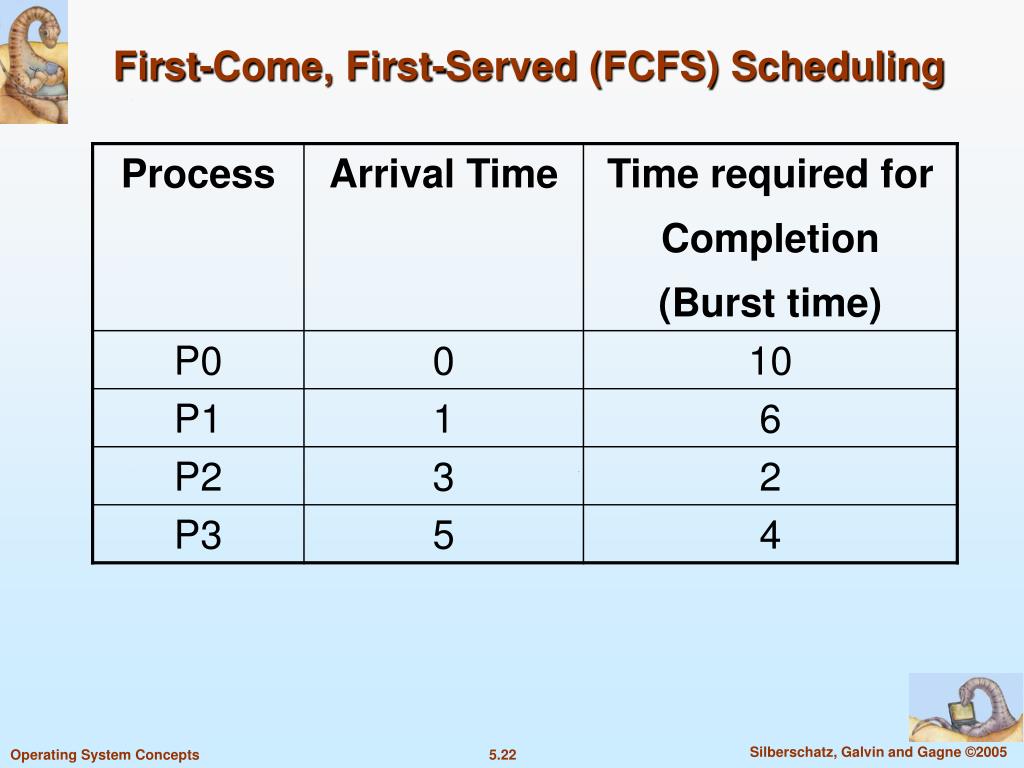 First-Come, First-Served (FCFS) Scheduling

| Process | Arrival Time | Time required for Completion (Burst time) |
|---|---|---|
| P0 | 0 | 10 |
| P1 | 1 | 6 |
| P2 | 3 | 2 |
| P3 | 5 | 4 |

Operating System Concepts

5.22

Silberschatz, Galvin and Gagne ©2005